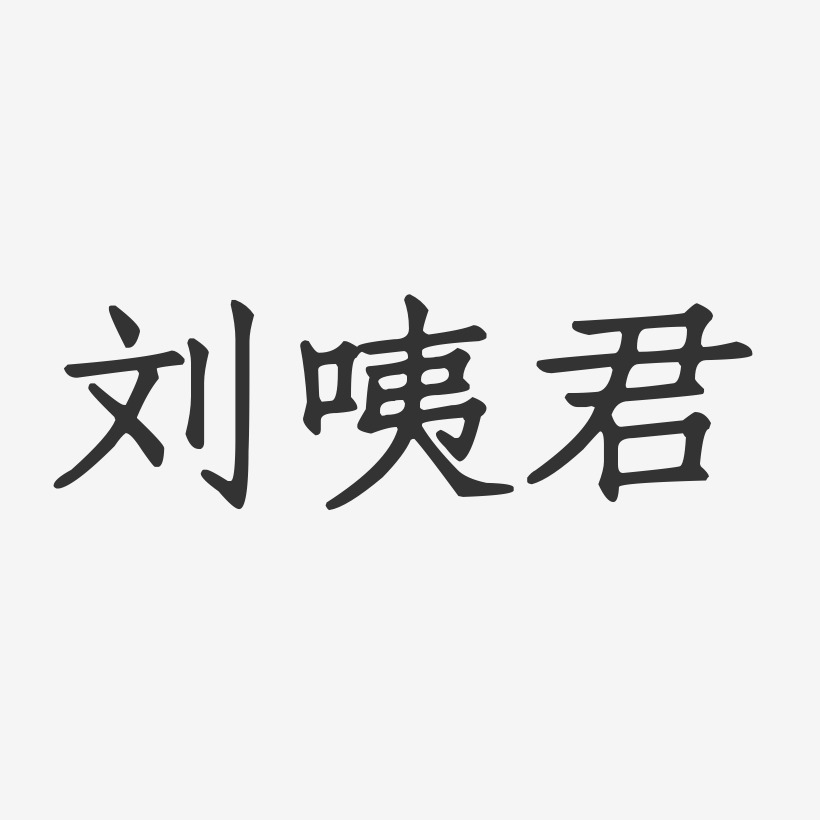 刘咦君